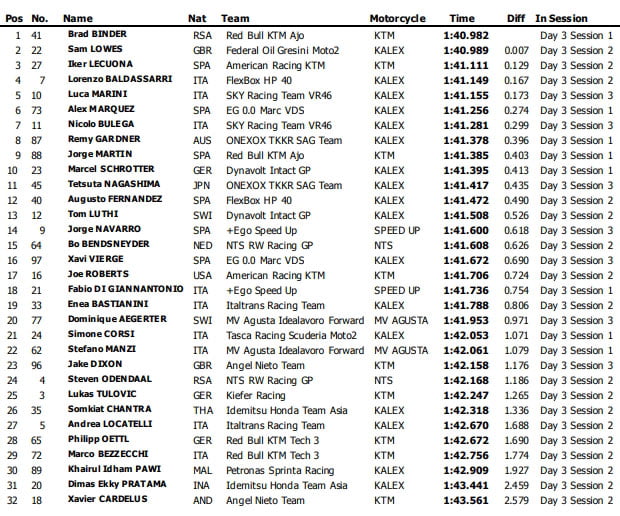 | Pos | No. | Name | Nat | Team | Motorcycle | Time | Diff | In Session |
|---|---|---|---|---|---|---|---|---|
| 1 | 41 | Brad BINDER | RSA | Red Bull KTM Ajo | KTM | 1:40.982 | | Day 3 Session 1 |
| 2 | 22 | Sam LOWES | GBR | Federal Oil Gresini Moto2 | KALEX | 1:40.989 | 0.007 | Day 3 Session 2 |
| 3 | 27 | Iker LECUONA | SPA | American Racing KTM | KTM | 1:41.111 | 0.129 | Day 3 Session 2 |
| 4 | 7 | Lorenzo BALDASSARRI | ITA | FlexBox HP 40 | KALEX | 1:41.149 | 0.167 | Day 3 Session 2 |
| 5 | 10 | Luca MARINI | ITA | SKY Racing Team VR46 | KALEX | 1:41.155 | 0.173 | Day 3 Session 3 |
| 6 | 73 | Alex MARQUEZ | SPA | EG 0.0 Marc VDS | KALEX | 1:41.256 | 0.274 | Day 3 Session 1 |
| 7 | 11 | Nicolo BULEGA | ITA | SKY Racing Team VR46 | KALEX | 1:41.281 | 0.299 | Day 3 Session 3 |
| 8 | 87 | Remy GARDNER | AUS | ONEXOX TKKR SAG Team | KALEX | 1:41.378 | 0.396 | Day 3 Session 1 |
| 9 | 88 | Jorge MARTIN | SPA | Red Bull KTM Ajo | KTM | 1:41.385 | 0.403 | Day 3 Session 1 |
| 10 | 23 | Marcel SCHROTTER | GER | Dynavolt Intact GP | KALEX | 1:41.395 | 0.413 | Day 3 Session 1 |
| 11 | 45 | Tetsuta NAGASHIMA | JPN | ONEXOX TKKR SAG Team | KALEX | 1:41.417 | 0.435 | Day 3 Session 3 |
| 12 | 40 | Augusto FERNANDEZ | SPA | FlexBox HP 40 | KALEX | 1:41.472 | 0.490 | Day 3 Session 2 |
| 13 | 12 | Tom LUTHI | SWI | Dynavolt Intact GP | KALEX | 1:41.508 | 0.526 | Day 3 Session 2 |
| 14 | 9 | Jorge NAVARRO | SPA | +Ego Speed Up | SPEED UP | 1:41.600 | 0.618 | Day 3 Session 3 |
| 15 | 64 | Bo BENDSNEYDER | NED | NTS RW Racing GP | NTS | 1:41.608 | 0.626 | Day 3 Session 2 |
| 16 | 97 | Xavi VIERGE | SPA | EG 0.0 Marc VDS | KALEX | 1:41.672 | 0.690 | Day 3 Session 3 |
| 17 | 16 | Joe ROBERTS | USA | American Racing KTM | KTM | 1:41.706 | 0.724 | Day 3 Session 2 |
| 18 | 21 | Fabio DI GIANNANTONIO | ITA | +Ego Speed Up | SPEED UP | 1:41.736 | 0.754 | Day 3 Session 1 |
| 19 | 33 | Enea BASTIANINI | ITA | Italtrans Racing Team | KALEX | 1:41.788 | 0.806 | Day 3 Session 2 |
| 20 | 77 | Dominique AEGERTER | SWI | MV Agusta Idealavoro Forward | MV AGUSTA | 1:41.953 | 0.971 | Day 3 Session 3 |
| 21 | 24 | Simone CORSI | ITA | Tasca Racing Scuderia Moto2 | KALEX | 1:42.053 | 1.071 | Day 3 Session 1 |
| 22 | 62 | Stefano MANZI | ITA | MV Agusta Idealavoro Forward | MV AGUSTA | 1:42.061 | 1.079 | Day 3 Session 1 |
| 23 | 96 | Jake DIXON | GBR | Angel Nieto Team | KTM | 1:42.158 | 1.176 | Day 3 Session 3 |
| 24 | 4 | Steven ODENDAAL | RSA | NTS RW Racing GP | NTS | 1:42.168 | 1.186 | Day 3 Session 2 |
| 25 | 3 | Lukas TULOVIC | GER | Kiefer Racing | KTM | 1:42.247 | 1.265 | Day 3 Session 2 |
| 26 | 35 | Somkiat CHANTRA | THA | Idemitsu Honda Team Asia | KALEX | 1:42.318 | 1.336 | Day 3 Session 2 |
| 27 | 5 | Andrea LOCATELLI | ITA | Italtrans Racing Team | KALEX | 1:42.670 | 1.688 | Day 3 Session 2 |
| 28 | 65 | Philipp OETTL | GER | Red Bull KTM Tech 3 | KTM | 1:42.672 | 1.690 | Day 3 Session 2 |
| 29 | 72 | Marco BEZZECCHI | ITA | Red Bull KTM Tech 3 | KTM | 1:42.756 | 1.774 | Day 3 Session 2 |
| 30 | 89 | Khairul Idham PAWI | MAL | Petronas Sprinta Racing | KALEX | 1:42.909 | 1.927 | Day 3 Session 2 |
| 31 | 20 | Dimas Ekky PRATAMA | INA | Idemitsu Honda Team Asia | KALEX | 1:43.441 | 2.459 | Day 3 Session 2 |
| 32 | 18 | Xavier CARDELUS | AND | Angel Nieto Team | KTM | 1:43.561 | 2.579 | Day 3 Session 2 |